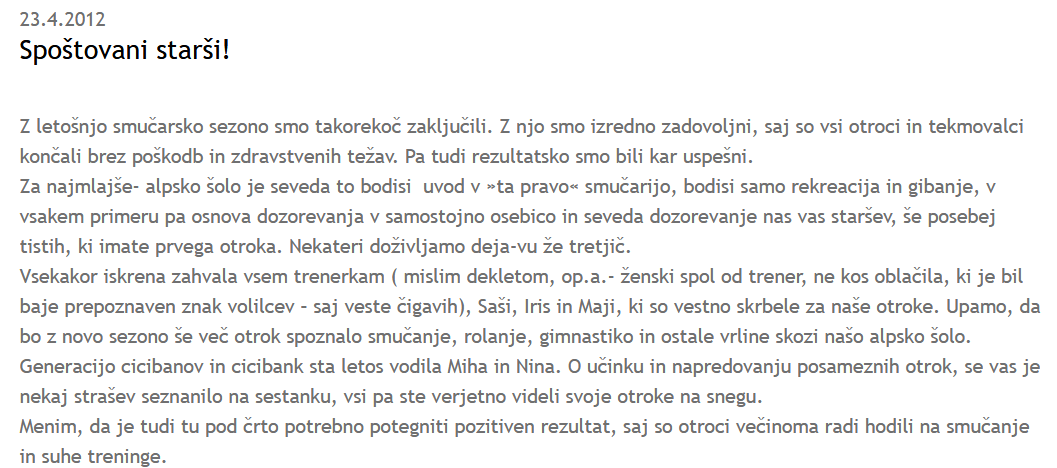 23.4.2012

Spoštovani starši!

Z letošnjo smučarsko sezono smo takorekoč zaključili. Z njo smo izredno zadovoljni, saj so vsi otroci in tekmovalci končali brez poškodb in zdravstvenih težav. Pa tudi rezultatsko smo bili kar uspešni.
Za najmlajše- alpsko šolo je seveda to bodisi uvod v »ta pravo« smučarijo, bodisi samo rekreacija in gibanje, v vsakem primeru pa osnova dozorevanja v samostojno osebico in seveda dozorevanje nas vas staršev, še posebej tistih, ki imate prvega otroka. Nekateri doživljamo deja-vu že tretjič.
Vsekakor iskrena zahvala vsem trenerkam ( mislim dekletom, op.a.- ženski spol od trener, ne kos oblačila, ki je bil baje prepoznaven znak volilcev - saj veste čigavih), Saši, Iris in Maji, ki so vestno skrbele za naše otroke. Upamo, da bo z novo sezono še več otrok spoznalo smučanje, rolanje, gimnastiko in ostale vrline skozi našo alpsko šolo.
Generacijo cicibanov in cicibank sta letos vodila Miha in Nina. O učinku in napredovanju posameznih otrok, se vas je nekaj strašev seznanilo na sestanku, vsi pa ste verjetno videli svoje otroke na snegu.
Menim, da je tudi tu pod črto potrebno potegniti pozitiven rezultat, saj so otroci večinoma radi hodili na smučanje in suhe treninge.